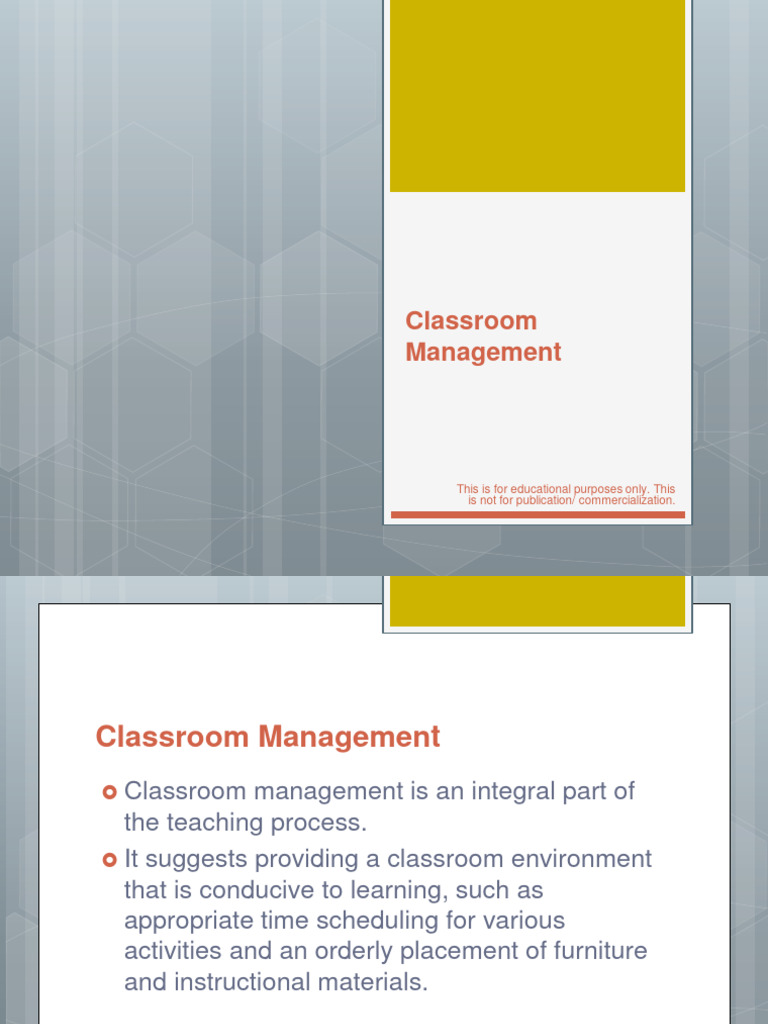 Classroom Management

This is for educational purposes only. This is not for publication/ commercialization.

Classroom Management

Classroom management is an integral part of the teaching process.

It suggests providing a classroom environment that is conducive to learning, such as appropriate time scheduling for various activities and an orderly placement of furniture and instructional materials.